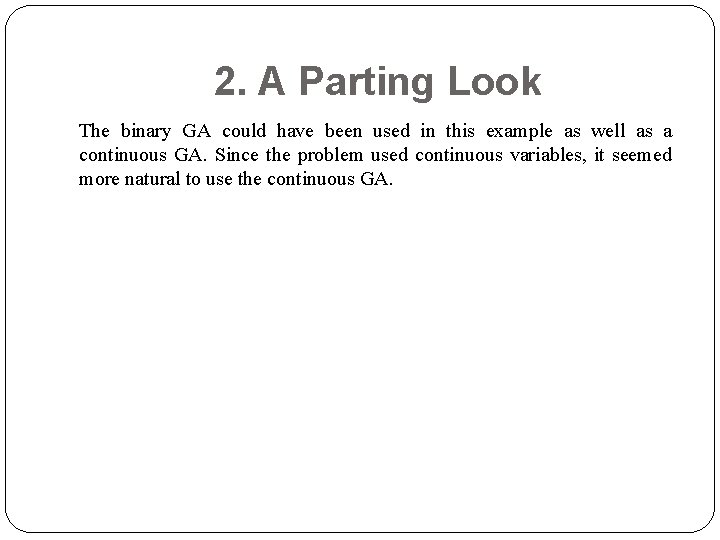 2. A Parting Look

The binary GA could have been used in this example as well as a continuous GA. Since the problem used continuous variables, it seemed more natural to use the continuous GA.